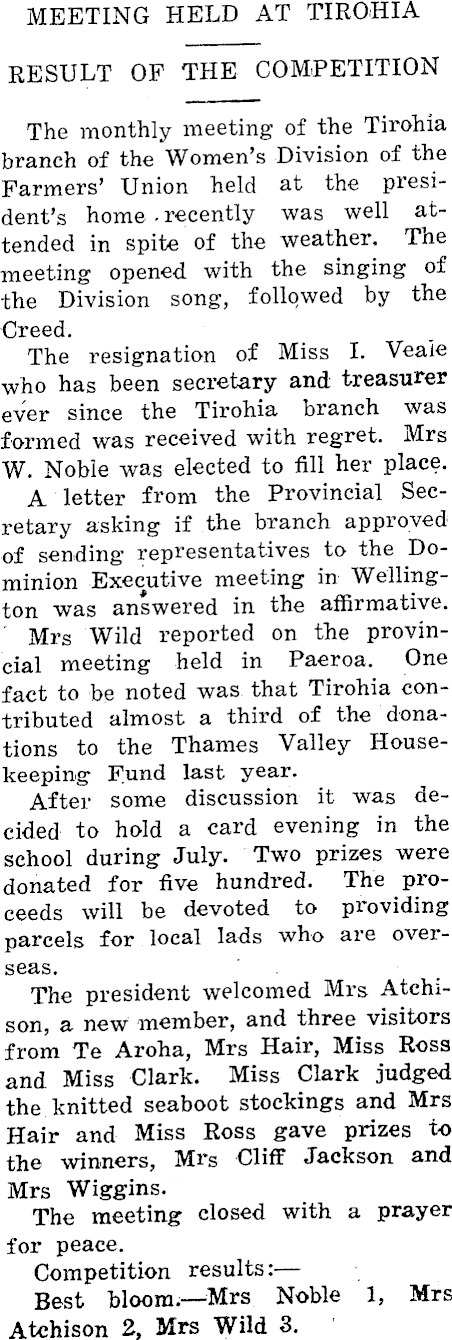 MEETING HELD AT TIROHIA

RESULT OF THE COMPETITION

The monthly meeting of the Tirohia branch of the Women's Division of the Farmers' Union held at the president's home recently was well attended in spite of the weather. The meeting opened with the singing of the Division song, followed by the Creed.

The resignation of Miss I. Veale who has been secretary and treasurer ever since the Tirohia branch was formed was received with regret. Mrs W. Noble was elected to fill her place.

A letter from the Provincial Secretary asking if the branch approved of sending representatives to the Dominion Executive meeting in Wellington was answered in the affirmative.

Mrs Wild reported on the provincial meeting held in Paeroa. One fact to be noted was that Tirohia contributed almost a third of the donations to the Thames Valley Housekeeping Fund last year.

After some discussion it was decided to hold a card evening in the school during July. Two prizes were donated for five hundred. The proceeds will be devoted to providing parcels for local lads who are overseas.

The president welcomed Mrs Atchison, a new member, and three visitors from Te Aroha, Mrs Hair, Miss Ross and Miss Clark. Miss Clark judged the knitted seaboot stockings and Mrs Hair and Miss Ross gave prizes to the winners, Mrs Cliff Jackson and Mrs Wiggins.

The meeting closed with a prayer for peace.

Competition results:—

Best bloom.—Mrs Noble 1, Mrs Atchison 2, Mrs Wild 3.